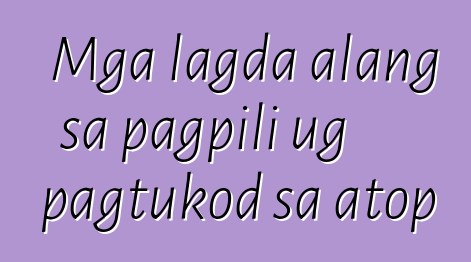 Mga lagda alang sa pagpili ug pagtukod sa atop